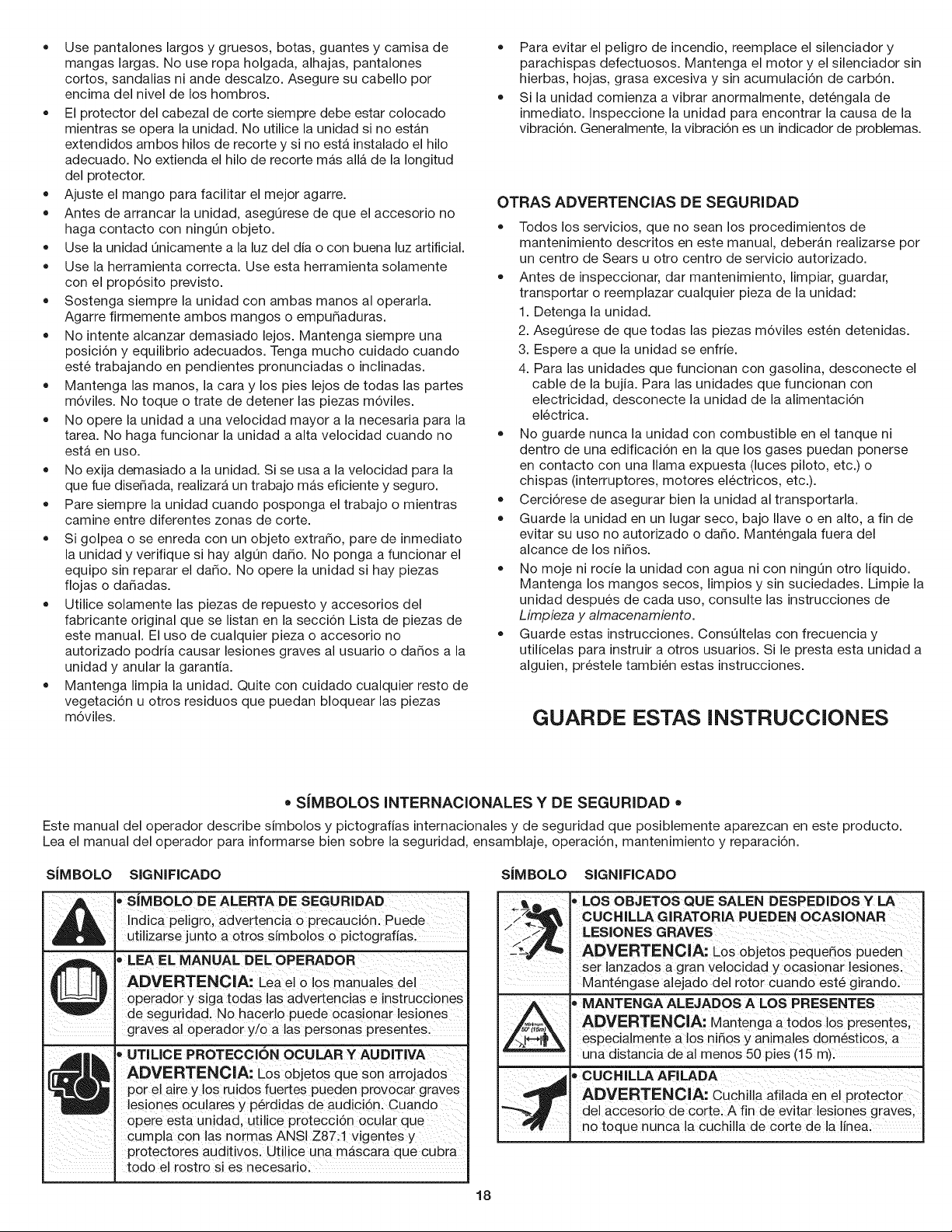 • Use pantalones largos y gruesos, botas, guantes y camisa de mangas largas. No use ropa holgada, alhajas, pantalones cortos, sandalias ni ande descalzo. Asegure su cabello por encima del nivel de los hombros.
• El protector del cabezal de corte siempre debe estar colocado mientras se opera la unidad. No utilice la unidad si no están extendidos ambos hilos de recorte y si no está instalado el hilo adecuado. No extienda el hilo de recorte más allá de la longitud del protector.
• Ajuste el mango para facilitar el mejor agarre.
• Antes de arrancar la unidad, asegúrese de que el accesorio no haga contacto con ningún objeto.
• Use la unidad únicamente a la luz del día o con buena luz artificial.
• Use la herramienta correcta. Use esta herramienta solamente con el propósito previsto.
• Sostenga siempre la unidad con ambas manos al operarla. Agarre firmemente ambos mangos o empuñaduras.
• No intente alcanzar demasiado lejos. Mantenga siempre una posición y equilibrio adecuados. Tenga mucho cuidado cuando esté trabajando en pendientes pronunciadas o inclinadas.
• Mantenga las manos, la cara y los pies lejos de todas las partes móviles. No toque o trate de detener las piezas móviles.
• No opere la unidad a una velocidad mayor a la necesaria para la tarea. No haga funcionar la unidad a alta velocidad cuando no está en uso.
• No exija demasiado a la unidad. Si se usa a la velocidad para la que fue diseñada, realizará un trabajo más eficiente y seguro.
• Pare siempre la unidad cuando posponga el trabajo o mientras camine entre diferentes zonas de corte.
• Si golpea o se enreda con un objeto extraño, pare de inmediato la unidad y verifique si hay algún daño. No ponga a funcionar el equipo sin reparar el daño. No opere la unidad si hay piezas flojas o dañadas.
• Utilice solamente las piezas de repuesto y accesorios del fabricante original que se listan en la sección Lista de piezas de este manual. El uso de cualquier pieza o accesorio no autorizado podría causar lesiones graves al usuario o daños a la unidad y anular la garantía.
• Mantenga limpia la unidad. Quite con cuidado cualquier resto de vegetación u otros residuos que puedan bloquear las piezas móviles.

• Para evitar el peligro de incendio, reemplace el silenciador y parachispas defectuosos. Mantenga el motor y el silenciador sin hierbas, hojas, grasa excesiva y sin acumulación de carbón.
• Si la unidad comienza a vibrar anormalmente, deténgala de inmediato. Inspeccione la unidad para encontrar la causa de la vibración. Generalmente, la vibración es un indicador de problemas.

OTRAS ADVERTENCIAS DE SEGURIDAD

• Todos los servicios, que no sean los procedimientos de mantenimiento descritos en este manual, deberán realizarse por un centro de Sears u otro centro de servicio autorizado.
• Antes de inspeccionar, dar mantenimiento, limpiar, guardar, transportar o reemplazar cualquier pieza de la unidad:
1. Detenga la unidad.
2. Asegúrese de que todas las piezas móviles estén detenidas.
3. Espere a que la unidad se enfríe.
4. Para las unidades que funcionan con gasolina, desconecte el cable de la bujía. Para las unidades que funcionan con electricidad, desconecte la unidad de la alimentación eléctrica.
• No guarde nunca la unidad con combustible en el tanque ni dentro de una edificación en la que los gases puedan ponerse en contacto con una llama expuesta (luces piloto, etc.) o chispas (interruptores, motores eléctricos, etc.).
• Cerciórese de asegurar bien la unidad al transportarla.
• Guarde la unidad en un lugar seco, bajo llave o en alto, a fin de evitar su uso no autorizado o daño. Manténgala fuera del alcance de los niños.
• No moje ni rocíe la unidad con agua ni con ningún otro líquido. Mantenga los mangos secos, limpios y sin suciedades. Limpie la unidad después de cada uso, consulte las instrucciones de Limpieza y almacenamiento.
• Guarde estas instrucciones. Consúltelas con frecuencia y utilícelas para instruir a otros usuarios. Si le presta esta unidad a alguien, préstele también estas instrucciones.

GUARDE ESTAS INSTRUCCIONES

• SÍMBOLOS INTERNACIONALES Y DE SEGURIDAD •

Este manual del operador describe símbolos y pictografías internacionales y de seguridad que posiblemente aparezcan en este producto. Lea el manual del operador para informarse bien sobre la seguridad, ensamblaje, operación, mantenimiento y reparación.

SÍMBOLO SIGNIFICADO

• SÍMBOLO DE ALERTA DE SEGURIDAD
Indica peligro, advertencia o precaución. Puede utilizarse junto a otros símbolos o pictografías.

• LEA EL MANUAL DEL OPERADOR
ADVERTENCIA: Lea el o los manuales del operador y siga todas las advertencias e instrucciones de seguridad. No hacerlo puede ocasionar lesiones graves al operador y/o a las personas presentes.

• UTILICE PROTECCIÓN OCULAR Y AUDITIVA
ADVERTENCIA: Los objetos que son arrojados por el aire y los ruidos fuertes pueden provocar graves lesiones oculares y pérdidas de audición. Cuando opere esta unidad, utilice protección ocular que cumpla con las normas ANSI Z87.1 vigentes y protectores auditivos. Utilice una máscara que cubra todo el rostro si es necesario.

SÍMBOLO SIGNIFICADO

• LOS OBJETOS QUE SALEN DESPEDIDOS Y LA CUCHILLA GIRATORIA PUEDEN OCASIONAR LESIONES GRAVES
ADVERTENCIA: Los objetos pequeños pueden ser lanzados a gran velocidad y ocasionar lesiones. Manténgase alejado del rotor cuando esté girando.

• MANTENGA ALEJADOS A LOS PRESENTES
ADVERTENCIA: Mantenga a todos los presentes, especialmente a los niños y animales domésticos, a una distancia de al menos 50 pies (15 m).

• CUCHILLA AFILADA
ADVERTENCIA: Cuchilla afilada en el protector del accesorio de corte. A fin de evitar lesiones graves, no toque nunca la cuchilla de corte de la línea.

18